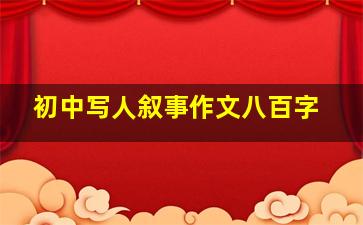 初中写人叙事作文八百字